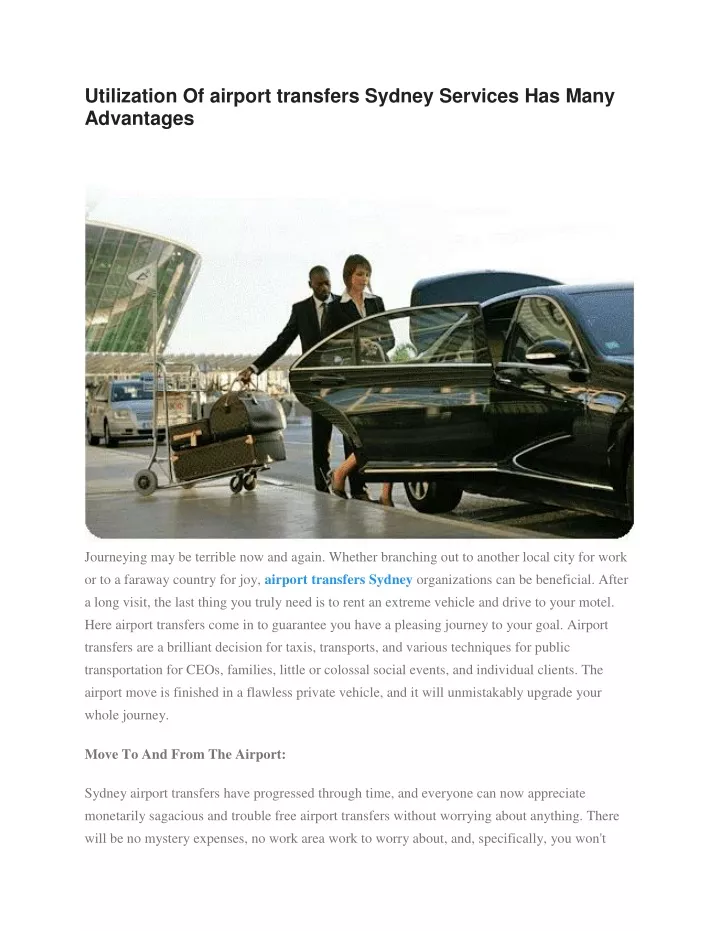 Utilization Of airport transfers Sydney Services Has Many Advantages

Journeying may be terrible now and again. Whether branching out to another local city for work or to a faraway country for joy, airport transfers Sydney organizations can be beneficial. After a long visit, the last thing you truly need is to rent an extreme vehicle and drive to your motel. Here airport transfers come in to guarantee you have a pleasing journey to your goal. Airport transfers are a brilliant decision for taxis, transports, and various techniques for public transportation for CEOs, families, little or colossal social events, and individual clients. The airport move is finished in a flawless private vehicle, and it will unmistakably upgrade your whole journey.

Move To And From The Airport:

Sydney airport transfers have progressed through time, and everyone can now appreciate monetarily sagacious and trouble free airport transfers without worrying about anything. There will be no mystery expenses, no work area work to worry about, and, specifically, you won't